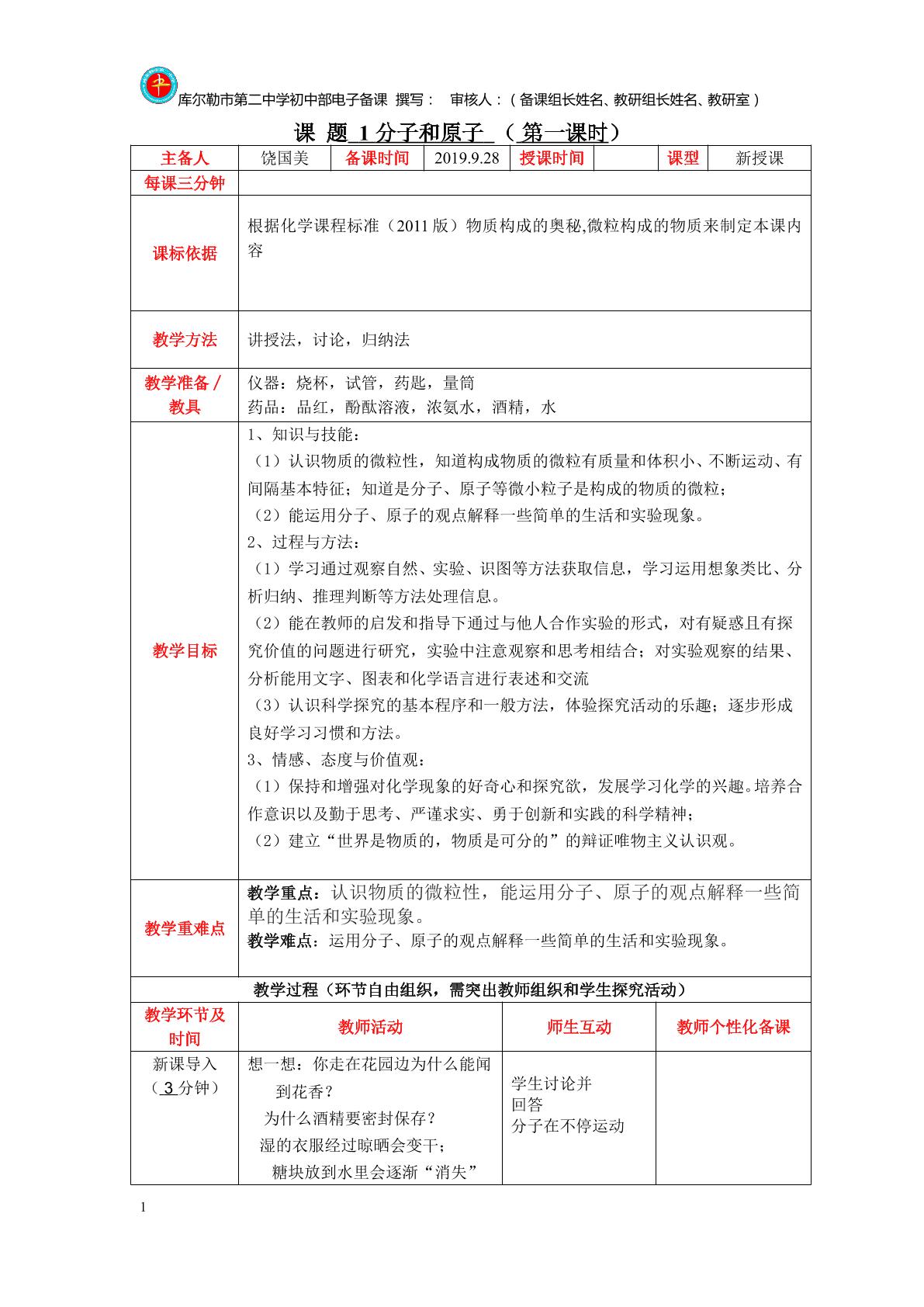 库尔勒市第二中学初中部电子备课 撰写： 审核人：（备课组长姓名、教研组长姓名、教研室）

课 题 1分子和原子 （第一课时）

主备人 饶国美 备课时间 2019.9.28 授课时间 课型 新授课

每课三分钟

课标依据

根据化学课程标准（2011版）物质构成的奥秘,微粒构成的物质来制定本课内容

教学方法

讲授法，讨论，归纳法

教学准备/教具

仪器：烧杯，试管，药匙，量筒
药品：品红，酚酞溶液，浓氨水，酒精，水

教学目标

1、知识与技能：
（1）认识物质的微粒性，知道构成物质的微粒有质量和体积小、不断运动、有间隔基本特征；知道是分子、原子等微小粒子是构成的物质的微粒；
（2）能运用分子、原子的观点解释一些简单的生活和实验现象。
2、过程与方法：
（1）学习通过观察自然、实验、识图等方法获取信息，学习运用想象类比、分析归纳、推理判断等方法处理信息。
（2）能在教师的启发和指导下通过与他人合作实验的形式，对有疑惑且有探究价值的问题进行研究，实验中注意观察和思考相结合；对实验观察的结果、分析能用文字、图表和化学语言进行表述和交流
（3）认识科学探究的基本程序和一般方法，体验探究活动的乐趣；逐步形成良好学习习惯和方法。
3、情感、态度与价值观：
（1）保持和增强对化学现象的好奇心和探究欲，发展学习化学的兴趣。培养合作意识以及勤于思考、严谨求实、勇于创新和实践的科学精神；
（2）建立“世界是物质的，物质是可分的”的辩证唯物主义认识观。

教学重难点

教学重点：认识物质的微粒性，能运用分子、原子的观点解释一些简单的生活和实验现象。
教学难点：运用分子、原子的观点解释一些简单的生活和实验现象。

教学过程（环节自由组织，需突出教师组织和学生探究活动）

| 教学环节及时间 | 教师活动 | 师生互动 | 教师个性化备课 |
|---|---|---|---|
| 新课导入（3分钟） | 想一想：你走在花园边为什么能闻到花香？ 为什么酒精要密封保存？ 湿的衣服经过晾晒会变干； 糖块放到水里会逐渐“消失” | 学生讨论并回答 分子在不停运动 | |

1